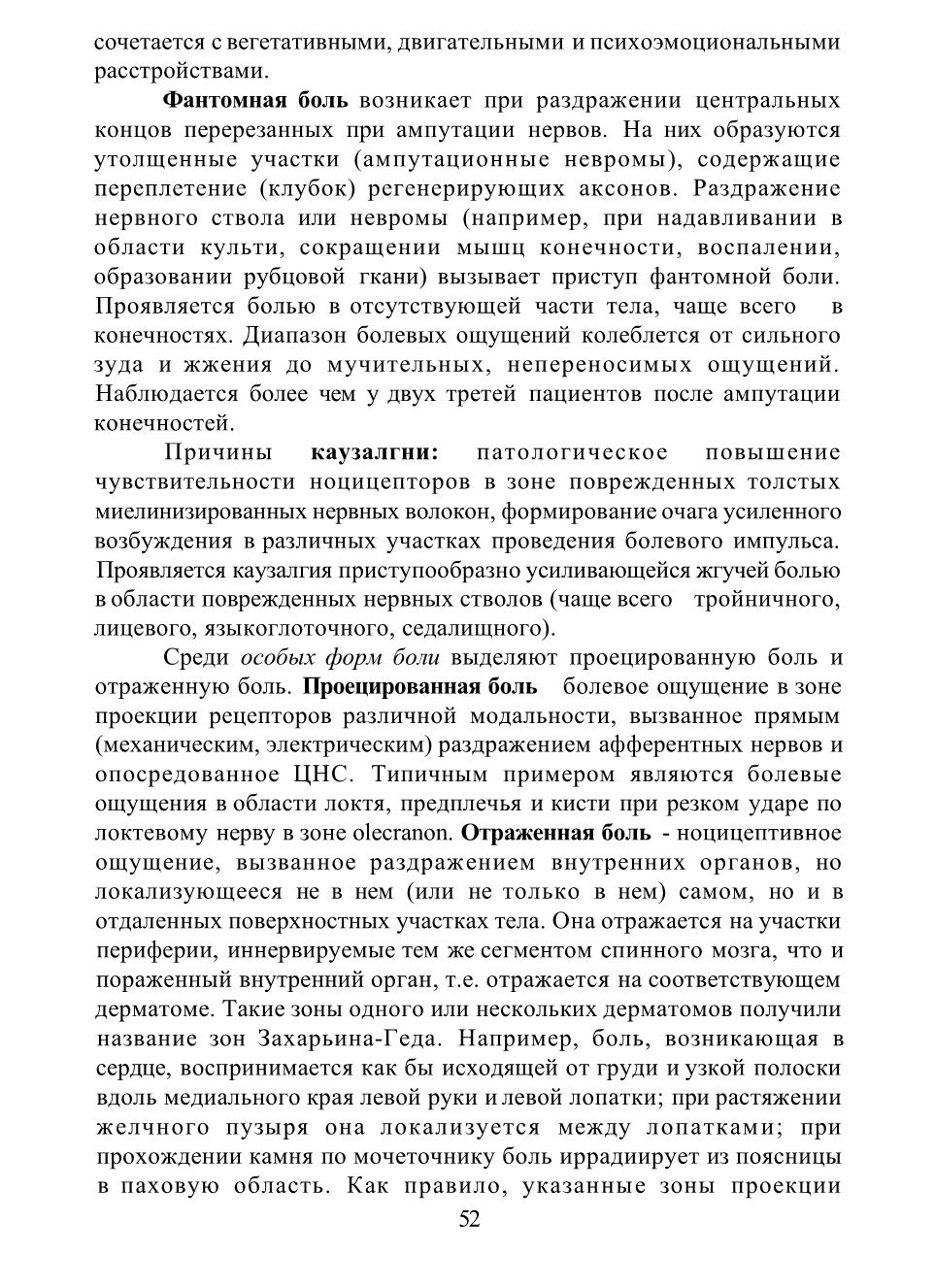 сочетается с вегетативными, двигательными и психоэмоциональными расстройствами.

Фантомная боль возникает при раздражении центральных концов перерезанных при ампутации нервов. На них образуются утолщенные участки (ампутационные невромы), содержащие переплетение (клубок) регенерирующих аксонов. Раздражение нервного ствола или невромы (например, при надавливании в области культи, сокращении мышц конечности, воспалении, образовании рубцовой гкани) вызывает приступ фантомной боли. Проявляется болью в отсутствующей части тела, чаще всего в конечностях. Диапазон болевых ощущений колеблется от сильного зуда и жжения до мучительных, непереносимых ощущений. Наблюдается более чем у двух третей пациентов после ампутации конечностей.

Причины каузалгни: патологическое повышение чувствительности ноцицепторов в зоне поврежденных толстых миелинизированных нервных волокон, формирование очага усиленного возбуждения в различных участках проведения болевого импульса. Проявляется каузалгия приступообразно усиливающейся жгучей болью в области поврежденных нервных стволов (чаще всего тройничного, лицевого, языкоглоточного, седалищного).

Среди особых форм боли выделяют проецированную боль и отраженную боль. Проецированная боль болевое ощущение в зоне проекции рецепторов различной модальности, вызванное прямым (механическим, электрическим) раздражением афферентных нервов и опосредованное ЦНС. Типичным примером являются болевые ощущения в области локтя, предплечья и кисти при резком ударе по локтевому нерву в зоне olecranon. Отраженная боль - ноцицептивное ощущение, вызванное раздражением внутренних органов, но локализующееся не в нем (или не только в нем) самом, но и в отдаленных поверхностных участках тела. Она отражается на участки периферии, иннервируемые тем же сегментом спинного мозга, что и пораженный внутренний орган, т.е. отражается на соответствующем дерматоме. Такие зоны одного или нескольких дерматомов получили название зон Захарьина-Геда. Например, боль, возникающая в сердце, воспринимается как бы исходящей от груди и узкой полоски вдоль медиального края левой руки и левой лопатки; при растяжении желчного пузыря она локализуется между лопатками; при прохождении камня по мочеточнику боль иррадиирует из поясницы в паховую область. Как правило, указанные зоны проекции

52